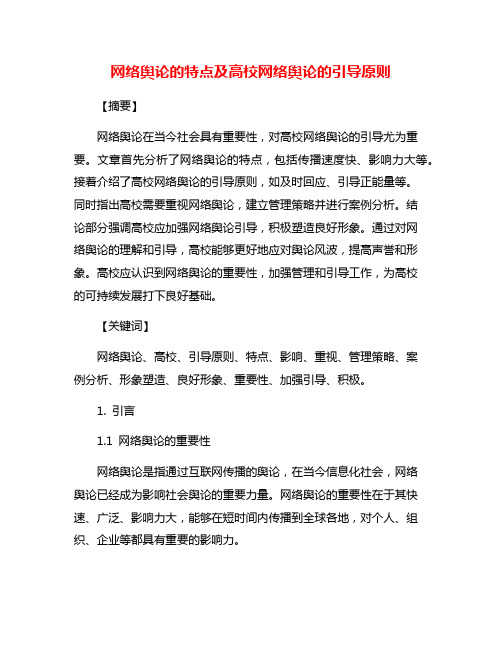 网络舆论的特点及高校网络舆论的引导原则

【摘要】

网络舆论在当今社会具有重要性，对高校网络舆论的引导尤为重要。文章首先分析了网络舆论的特点，包括传播速度快、影响力大等。接着介绍了高校网络舆论的引导原则，如及时回应、引导正能量等。同时指出高校需要重视网络舆论，建立管理策略并进行案例分析。结论部分强调高校应加强网络舆论引导，积极塑造良好形象。通过对网络舆论的理解和引导，高校能够更好地应对舆论风波，提高声誉和形象。高校应认识到网络舆论的重要性，加强管理和引导工作，为高校的可持续发展打下良好基础。

【关键词】

网络舆论、高校、引导原则、特点、影响、重视、管理策略、案例分析、形象塑造、良好形象、重要性、加强引导、积极。

1. 引言

1.1 网络舆论的重要性

网络舆论是指通过互联网传播的舆论，在当今信息化社会，网络舆论已经成为影响社会舆论的重要力量。网络舆论的重要性在于其快速、广泛、影响力大，能够在短时间内传播到全球各地，对个人、组织、企业等都具有重要的影响力。